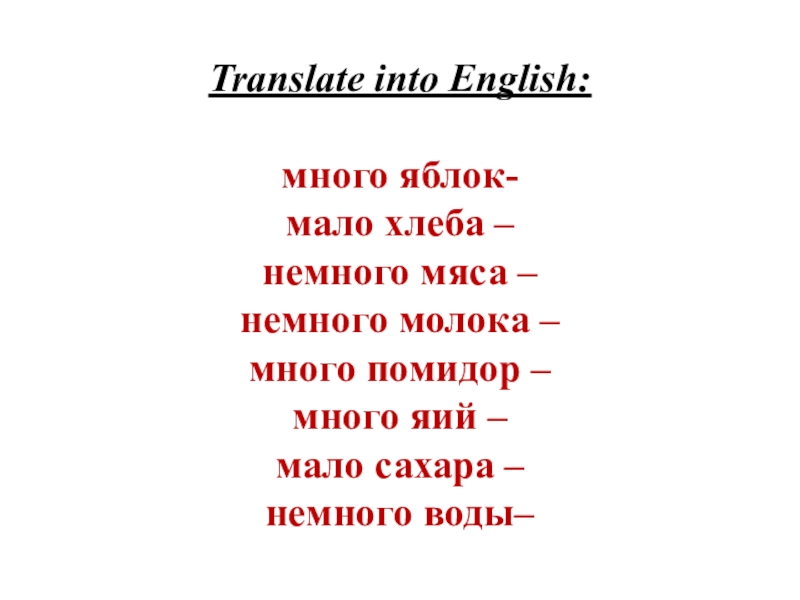 Translate into English:

много яблок-
мало хлеба –
немного мяса –
немного молока –
много помидор –
много яий –
мало сахара –
немного воды–